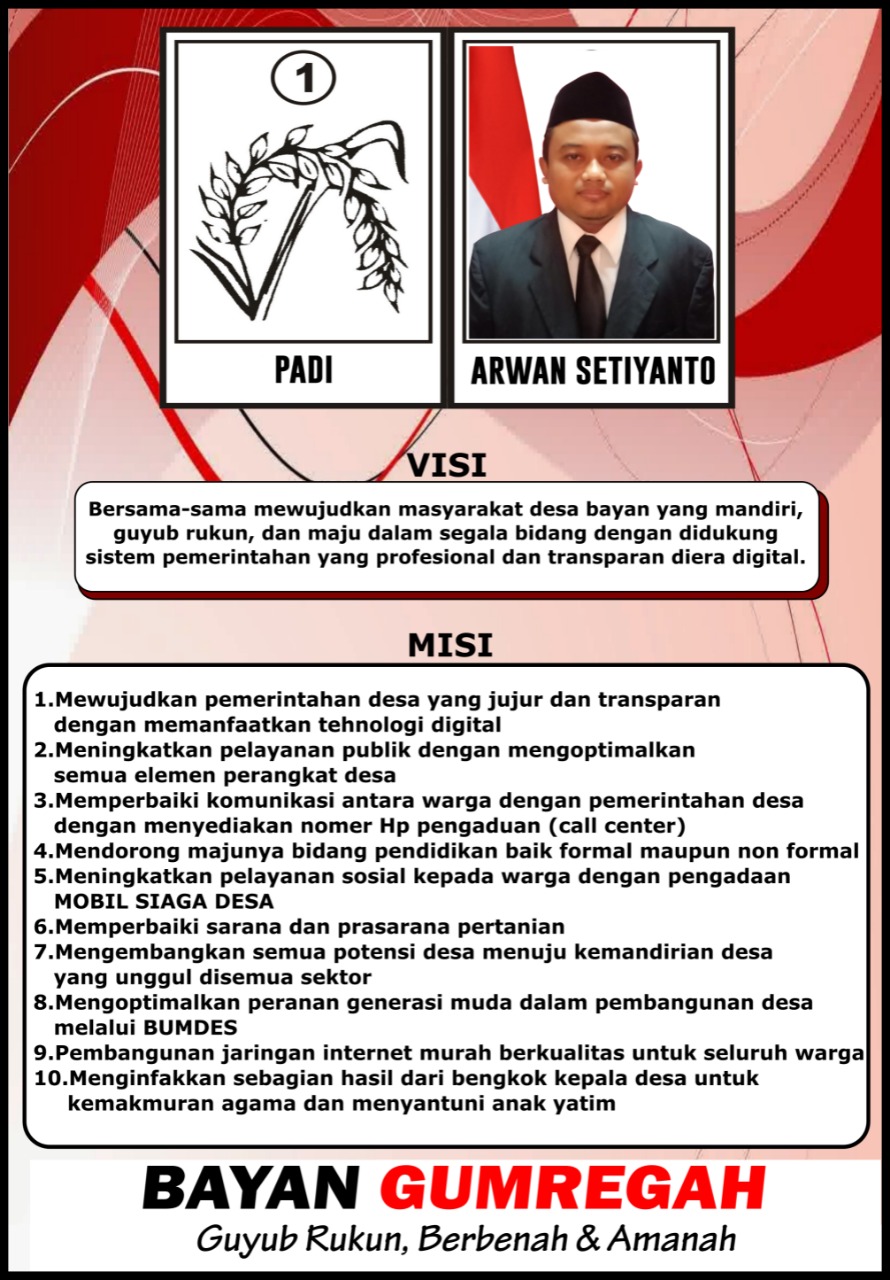 1

PADI

ARWAN SETIYANTO

VISI

Bersama-sama mewujudkan masyarakat desa bayan yang mandiri, guyub rukun, dan maju dalam segala bidang dengan didukung sistem pemerintahan yang profesional dan transparan diera digital.

MISI

1.Mewujudkan pemerintahan desa yang jujur dan transparan dengan memanfaatkan tehnologi digital
2.Meningkatkan pelayanan publik dengan mengoptimalkan semua elemen perangkat desa
3.Memperbaiki komunikasi antara warga dengan pemerintahan desa dengan menyediakan nomer Hp pengaduan (call center)
4.Mendorong majunya bidang pendidikan baik formal maupun non formal
5.Meningkatkan pelayanan sosial kepada warga dengan pengadaan MOBIL SIAGA DESA
6.Memperbaiki sarana dan prasarana pertanian
7.Mengembangkan semua potensi desa menuju kemandirian desa yang unggul disemua sektor
8.Mengoptimalkan peranan generasi muda dalam pembangunan desa melalui BUMDES
9.Pembangunan jaringan internet murah berkualitas untuk seluruh warga
10.Menginfakkan sebagian hasil dari bengkok kepala desa untuk kemakmuran agama dan menyantuni anak yatim

BAYAN GUMREGAH
Guyub Rukun, Berbenah & Amanah